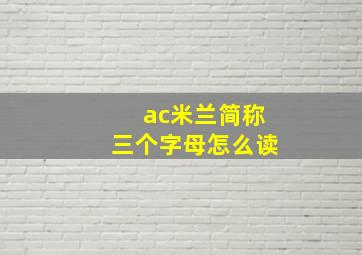 ac米兰简称
三个字母怎么读